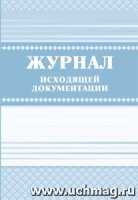 ЖУРНАЛ
ИСХОДЯЩЕЙ ДОКУМЕНТАЦИИ

www.uchmag.ru